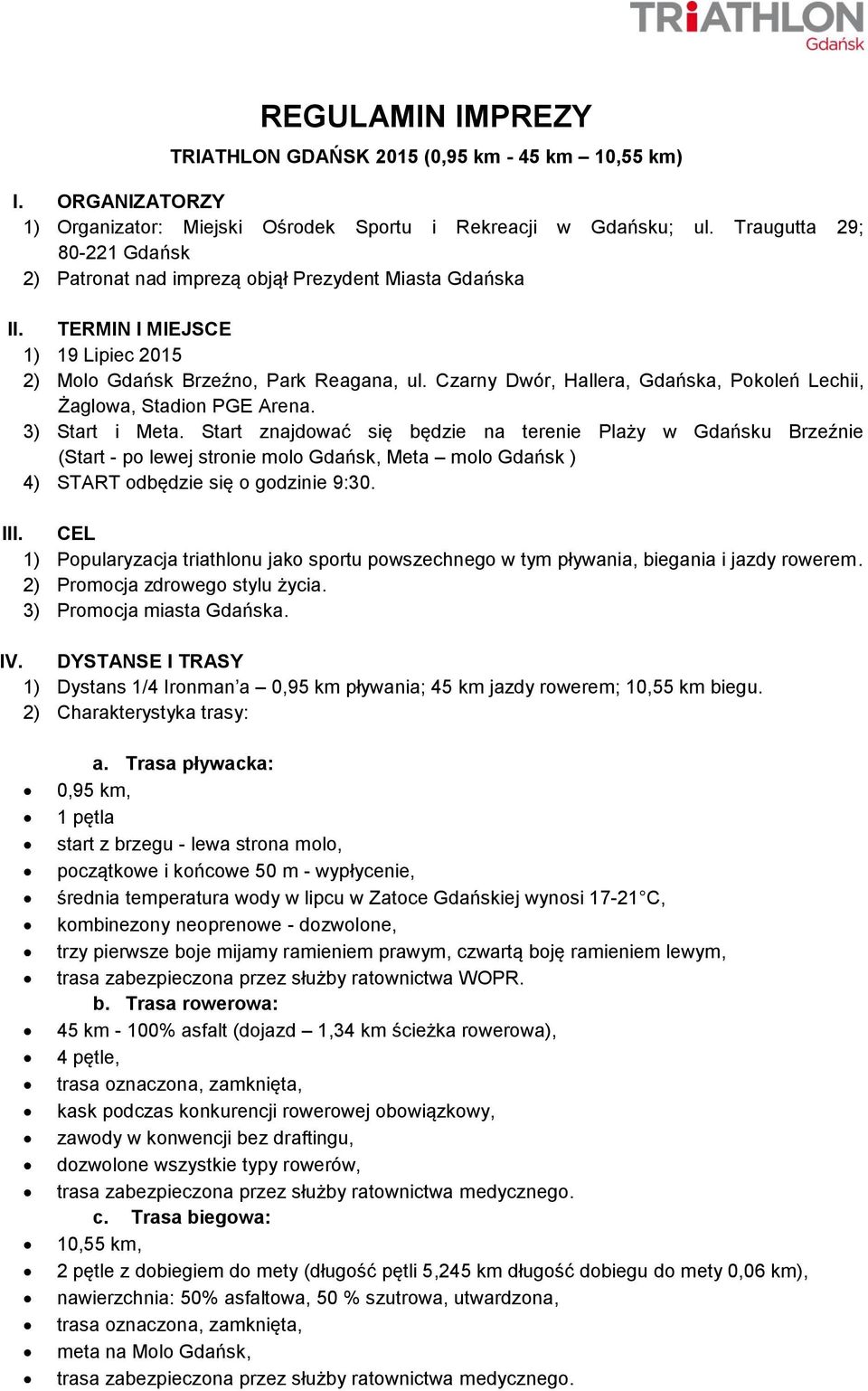 TRiATHLON Gdańsk

REGULAMIN IMPREZY

TRIATHLON GDAŃSK 2015 (0,95 km - 45 km – 10,55 km)

I. ORGANIZATORZY
1) Organizator: Miejski Ośrodek Sportu i Rekreacji w Gdańsku; ul. Traugutta 29; 80-221 Gdańsk
2) Patronat nad imprezą objął Prezydent Miasta Gdańska

II. TERMIN I MIEJSCE
1) 19 Lipiec 2015
2) Molo Gdańsk Brzeźno, Park Reagana, ul. Czarny Dwór, Hallera, Gdańska, Pokoleń Lechii, Żaglowa, Stadion PGE Arena.
3) Start i Meta. Start znajdować się będzie na terenie Plaży w Gdańsku Brzeźnie (Start - po lewej stronie molo Gdańsk, Meta – molo Gdańsk )
4) START odbędzie się o godzinie 9:30.

III. CEL
1) Popularyzacja triathlonu jako sportu powszechnego w tym pływania, biegania i jazdy rowerem.
2) Promocja zdrowego stylu życia.
3) Promocja miasta Gdańska.

IV. DYSTANSE I TRASY
1) Dystans 1/4 Ironman'a – 0,95 km pływania; 45 km jazdy rowerem; 10,55 km biegu.
2) Charakterystyka trasy:

a. Trasa pływacka:
• 0,95 km,
• 1 pętla
• start z brzegu - lewa strona molo,
• początkowe i końcowe 50 m - wypłycenie,
• średnia temperatura wody w lipcu w Zatoce Gdańskiej wynosi 17-21°C,
• kombinezony neoprenowe - dozwolone,
• trzy pierwsze boje mijamy ramieniem prawym, czwartą boję ramieniem lewym,
• trasa zabezpieczona przez służby ratownictwa WOPR.
b. Trasa rowerowa:
• 45 km - 100% asfalt (dojazd – 1,34 km ścieżka rowerowa),
• 4 pętle,
• trasa oznaczona, zamknięta,
• kask podczas konkurencji rowerowej obowiązkowy,
• zawody w konwencji bez draftingu,
• dozwolone wszystkie typy rowerów,
• trasa zabezpieczona przez służby ratownictwa medycznego.
c. Trasa biegowa:
• 10,55 km,
• 2 pętle z dobiegiem do mety (długość pętli 5,245 km długość dobiegu do mety 0,06 km),
• nawierzchnia: 50% asfaltowa, 50 % szutrowa, utwardzona,
• trasa oznaczona, zamknięta,
• meta na Molo Gdańsk,
• trasa zabezpieczona przez służby ratownictwa medycznego.